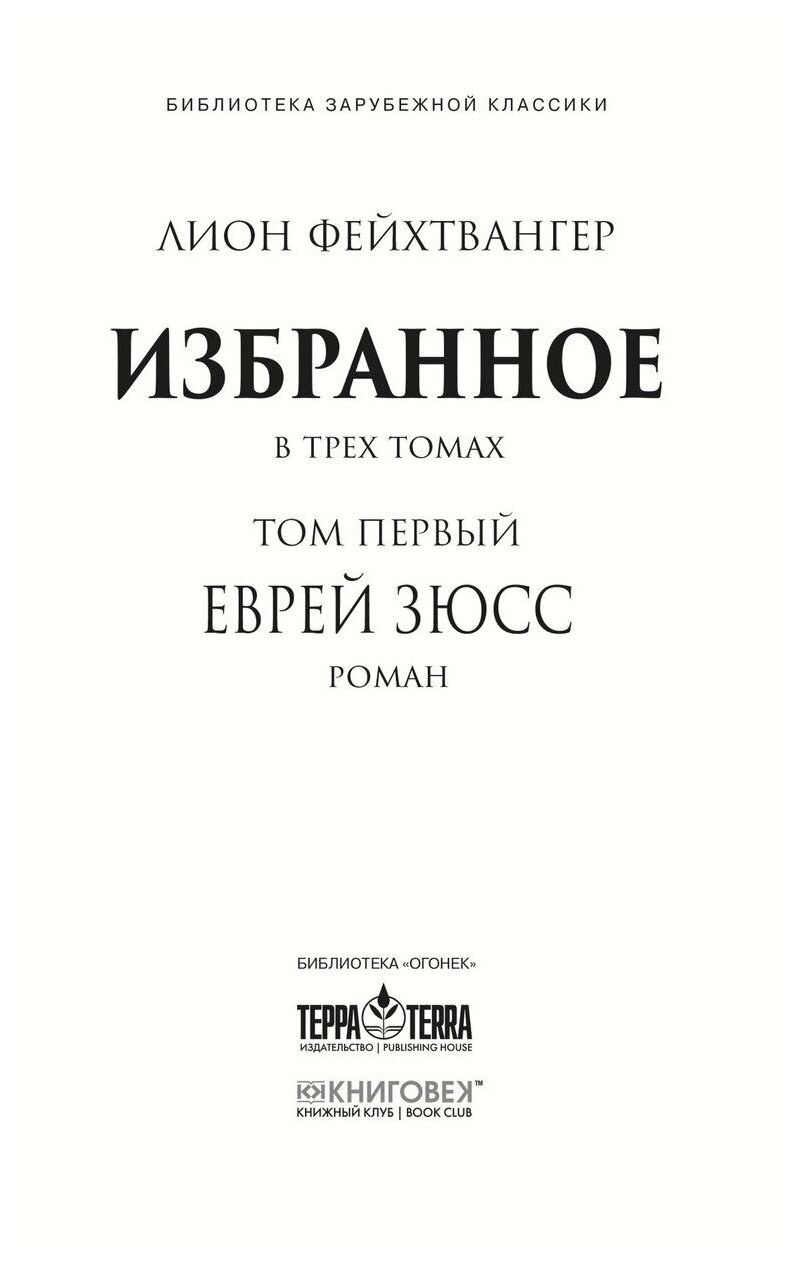 БИБЛИОТЕКА ЗАРУБЕЖНОЙ КЛАССИКИ

ЛИОН ФЕЙХТВАНГЕР

ИЗБРАННОЕ

В ТРЕХ ТОМАХ

ТОМ ПЕРВЫЙ

ЕВРЕЙ ЗЮСС

РОМАН

БИБЛИОТЕКА «ОГОНЕК»

ТЕРРА TERRA

ИЗДАТЕЛЬСТВО | PUBLISHING HOUSE

КНИГОВЕК™

КНИЖНЫЙ КЛУБ | BOOK CLUB